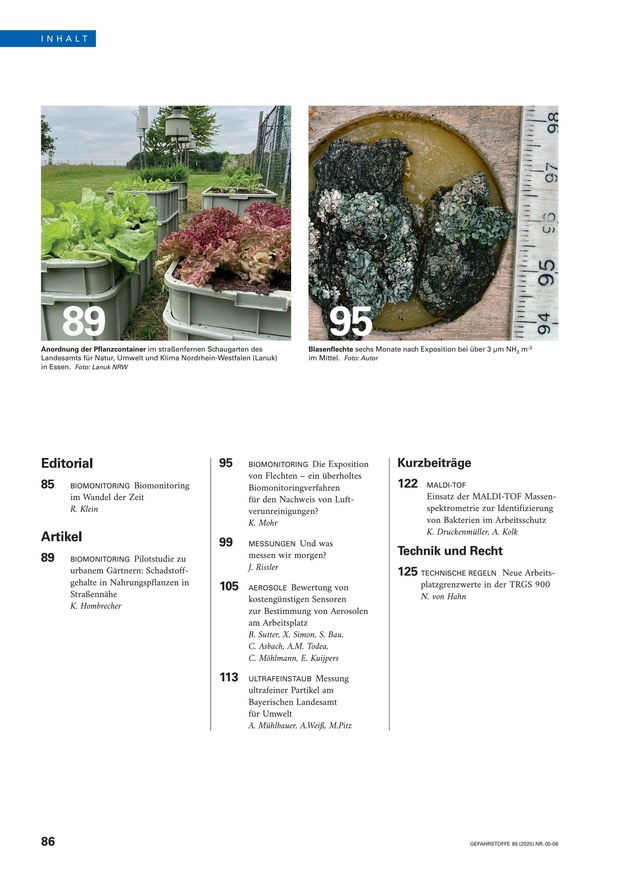 INHALT

89

Anordnung der Pflanzcontainer im straßenfernen Schaugarten des Landesamts für Natur, Umwelt und Klima Nordrhein-Westfalen (Lanuk) in Essen. Foto: Lanuk NRW

95

Blasenflechte sechs Monate nach Exposition bei über 3 µm $NH_3$ $m^{-3}$ im Mittel. Foto: Autor

Editorial

85 BIOMONITORING Biomonitoring im Wandel der Zeit
R. Klein

Artikel

89 BIOMONITORING Pilotstudie zu urbanem Gärtnern: Schadstoffgehalte in Nahrungspflanzen in Straßennähe
K. Hombrecher

95 BIOMONITORING Die Exposition von Flechten – ein überholtes Biomonitoringverfahren für den Nachweis von Luftverunreinigungen?
K. Mohr

99 MESSUNGEN Und was messen wir morgen?
J. Rissler

105 AEROSOLE Bewertung von kostengünstigen Sensoren zur Bestimmung von Aerosolen am Arbeitsplatz
B. Sutter, X. Simon, S. Bau, C. Asbach, A.M. Todea, C. Möhlmann, E. Kuijpers

113 ULTRAFEINSTAUB Messung ultrafeiner Partikel am Bayerischen Landesamt für Umwelt
A. Mühlbauer, A.Weiß, M.Pitz

Kurzbeiträge

122 MALDI-TOF
Einsatz der MALDI-TOF Massenspektrometrie zur Identifizierung von Bakterien im Arbeitsschutz
K. Druckenmüller, A. Kolk

Technik und Recht

125 TECHNISCHE REGELN Neue Arbeitsplatzgrenzwerte in der TRGS 900
N. von Hahn

86

GEFAHRSTOFFE 85 (2025) NR. 05-06